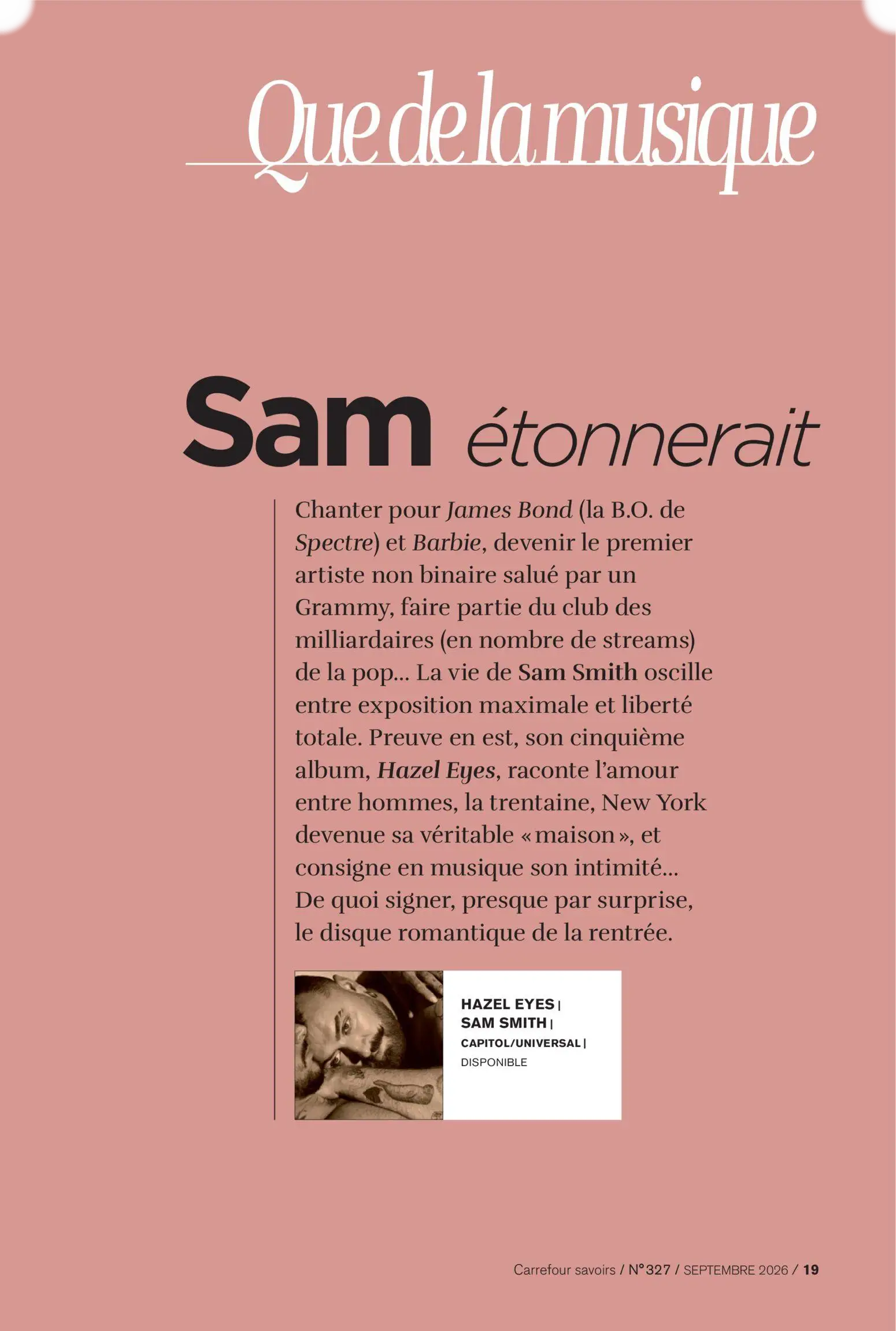 Que de la musique

Sam étonnerait

Chanter pour James Bond (la B.O. de Spectre) et Barbie, devenir le premier artiste non binaire salué par un Grammy, faire partie du club des milliardaires (en nombre de streams) de la pop... La vie de Sam Smith oscille entre exposition maximale et liberté totale. Preuve en est, son cinquième album, Hazel Eyes, raconte l'amour entre hommes, la trentaine, New York devenue sa véritable « maison », et consigne en musique son intimité... De quoi signer, presque par surprise, le disque romantique de la rentrée.

HAZEL EYES | SAM SMITH | CAPITOL/UNIVERSAL | DISPONIBLE

Carrefour savoirs / N° 327 / SEPTEMBRE 2026 / 19